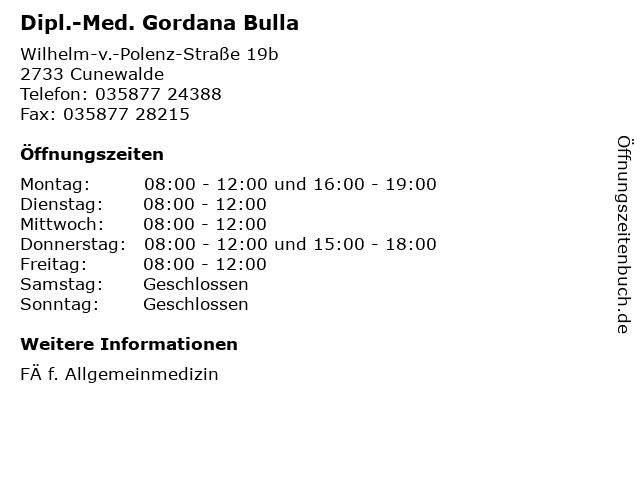 Dipl.-Med. Gordana Bulla

Wilhelm-v.-Polenz-Straße 19b
2733 Cunewalde
Telefon: 035877 24388
Fax: 035877 28215

Öffnungszeiten

Montag: 08:00 - 12:00 und 16:00 - 19:00
Dienstag: 08:00 - 12:00
Mittwoch: 08:00 - 12:00
Donnerstag: 08:00 - 12:00 und 15:00 - 18:00
Freitag: 08:00 - 12:00
Samstag: Geschlossen
Sonntag: Geschlossen

Weitere Informationen

FÄ f. Allgemeinmedizin

Öffnungszeitenbuch.de